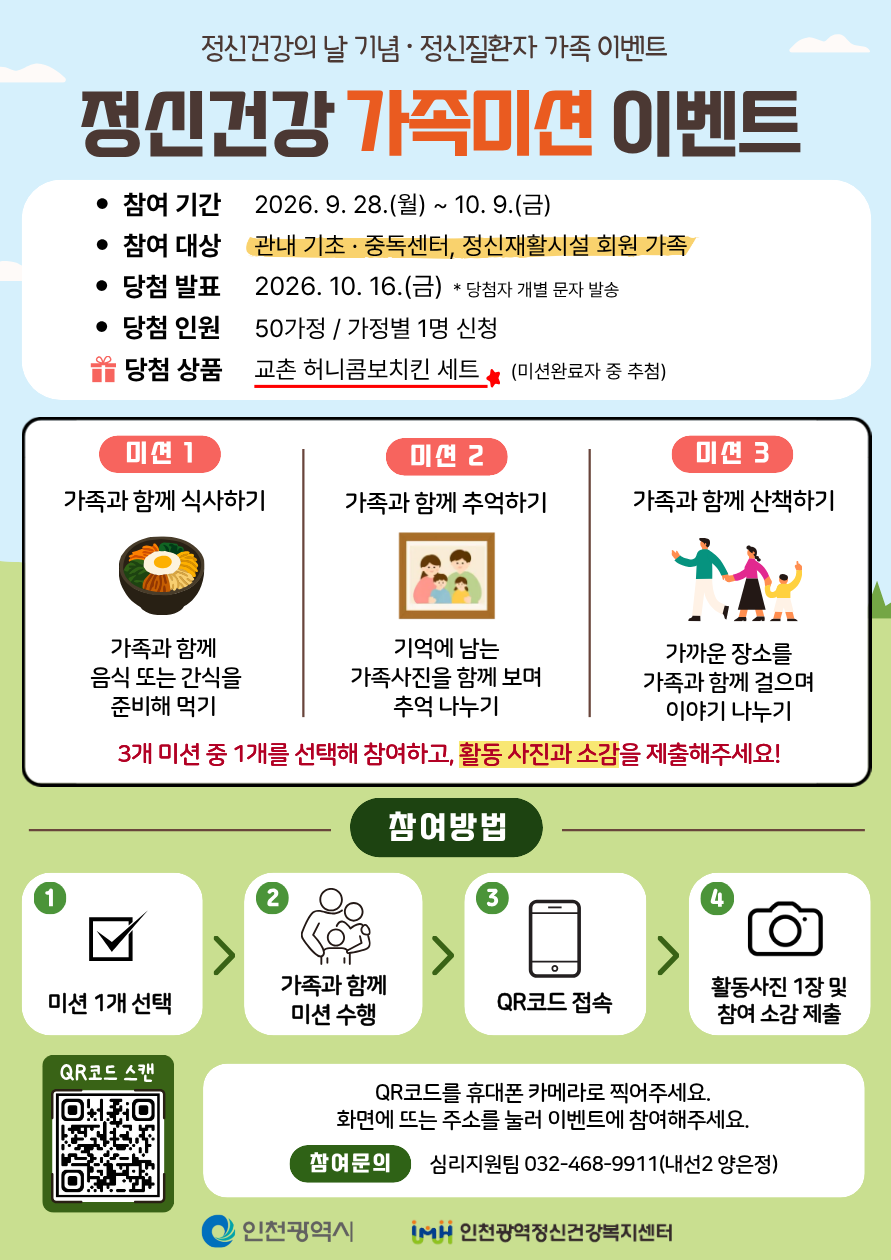 정신건강의 날 기념 · 정신질환자 가족 이벤트

정신건강 가족미션 이벤트

• 참여 기간 2026. 9. 28.(월) ~ 10. 9.(금)
• 참여 대상 관내 기초 · 중독센터, 정신재활시설 회원 가족
• 당첨 발표 2026. 10. 16.(금) * 당첨자 개별 문자 발송
• 당첨 인원 50가정 / 가정별 1명 신청
당첨 상품 교촌 허니콤보치킨 세트 (미션완료자 중 추첨)

미션 1
가족과 함께 식사하기
가족과 함께 음식 또는 간식을 준비해 먹기

미션 2
가족과 함께 추억하기
기억에 남는 가족사진을 함께 보며 추억 나누기

미션 3
가족과 함께 산책하기
가까운 장소를 가족과 함께 걸으며 이야기 나누기

3개 미션 중 1개를 선택해 참여하고, 활동 사진과 소감을 제출해주세요!

참여방법

1
미션 1개 선택

2
가족과 함께 미션 수행

3
QR코드 접속

4
활동사진 1장 및 참여 소감 제출

QR코드 스캔

QR코드를 휴대폰 카메라로 찍어주세요.
화면에 뜨는 주소를 눌러 이벤트에 참여해주세요.

참여문의 심리지원팀 032-468-9911(내선2 양은정)

인천광역시 IMH 인천광역정신건강복지센터